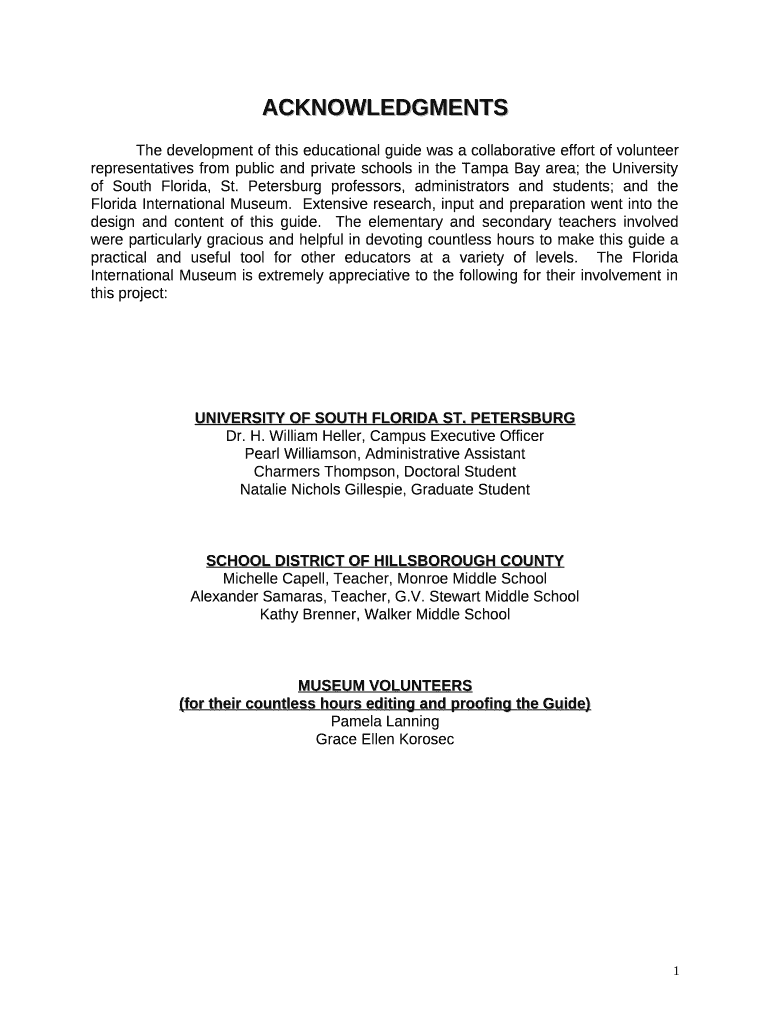 ACKNOWLEDGMENTS

The development of this educational guide was a collaborative effort of volunteer representatives from public and private schools in the Tampa Bay area; the University of South Florida, St. Petersburg professors, administrators and students; and the Florida International Museum. Extensive research, input and preparation went into the design and content of this guide. The elementary and secondary teachers involved were particularly gracious and helpful in devoting countless hours to make this guide a practical and useful tool for other educators at a variety of levels. The Florida International Museum is extremely appreciative to the following for their involvement in this project:

UNIVERSITY OF SOUTH FLORIDA ST. PETERSBURG
Dr. H. William Heller, Campus Executive Officer
Pearl Williamson, Administrative Assistant
Charmers Thompson, Doctoral Student
Natalie Nichols Gillespie, Graduate Student

SCHOOL DISTRICT OF HILLSBOROUGH COUNTY
Michelle Capell, Teacher, Monroe Middle School
Alexander Samaras, Teacher, G.V. Stewart Middle School
Kathy Brenner, Walker Middle School

MUSEUM VOLUNTEERS
(for their countless hours editing and proofing the Guide)
Pamela Lanning
Grace Ellen Korosec

1